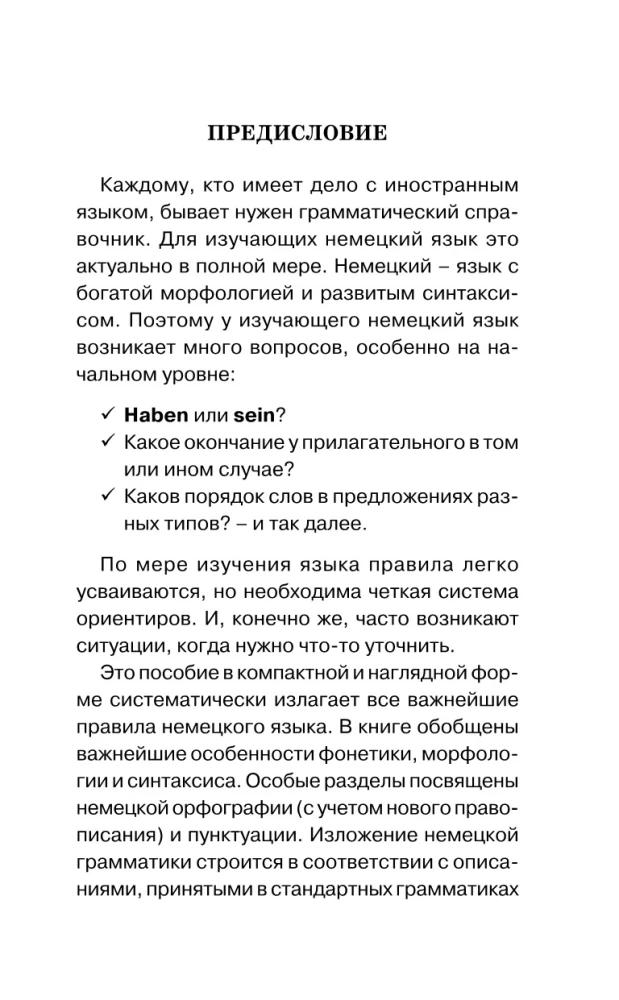 ПРЕДИСЛОВИЕ

Каждому, кто имеет дело с иностранным языком, бывает нужен грамматический справочник. Для изучающих немецкий язык это актуально в полной мере. Немецкий – язык с богатой морфологией и развитым синтаксисом. Поэтому у изучающего немецкий язык возникает много вопросов, особенно на начальном уровне:

✓ Haben или sein?
✓ Какое окончание у прилагательного в том или ином случае?
✓ Каков порядок слов в предложениях разных типов? – и так далее.

По мере изучения языка правила легко усваиваются, но необходима четкая система ориентиров. И, конечно же, часто возникают ситуации, когда нужно что-то уточнить.

Это пособие в компактной и наглядной форме систематически излагает все важнейшие правила немецкого языка. В книге обобщены важнейшие особенности фонетики, морфологии и синтаксиса. Особые разделы посвящены немецкой орфографии (с учетом нового правописания) и пунктуации. Изложение немецкой грамматики строится в соответствии с описаниями, принятыми в стандартных грамматиках